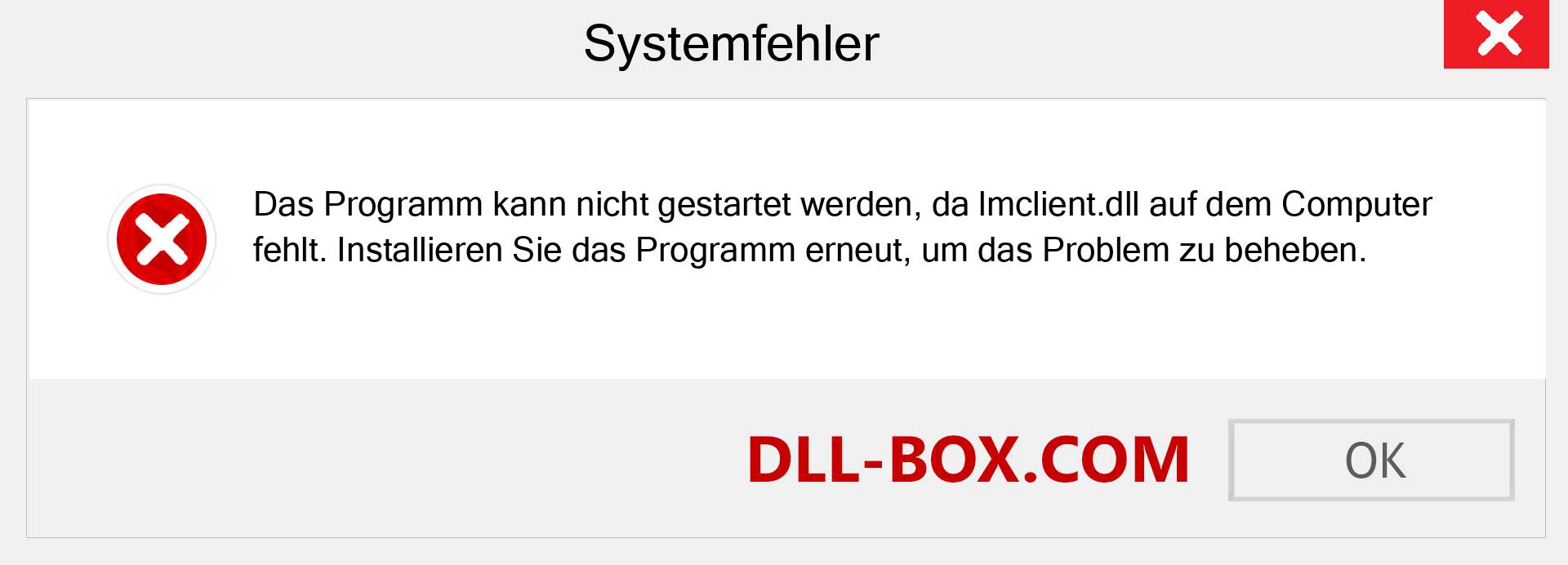 Systemfehler

Das Programm kann nicht gestartet werden, da lmclient.dll auf dem Computer fehlt. Installieren Sie das Programm erneut, um das Problem zu beheben.

DLL-BOX.COM

OK